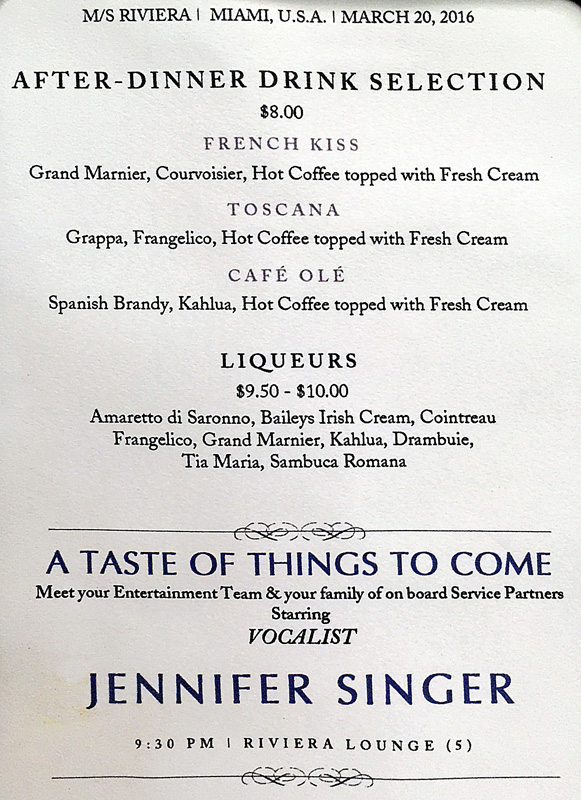 M/S RIVIERA | MIAMI, U.S.A. | MARCH 20, 2016

AFTER-DINNER DRINK SELECTION
$8.00

FRENCH KISS
Grand Marnier, Courvoisier, Hot Coffee topped with Fresh Cream

TOSCANA
Grappa, Frangelico, Hot Coffee topped with Fresh Cream

CAFÉ OLÉ
Spanish Brandy, Kahlua, Hot Coffee topped with Fresh Cream

LIQUEURS
$9.50 - $10.00
Amaretto di Saronno, Baileys Irish Cream, Cointreau
Frangelico, Grand Marnier, Kahlua, Drambuie,
Tia Maria, Sambuca Romana

A TASTE OF THINGS TO COME
Meet your Entertainment Team & your family of on board Service Partners
Starring
VOCALIST

JENNIFER SINGER

9:30 PM | RIVIERA LOUNGE (5)